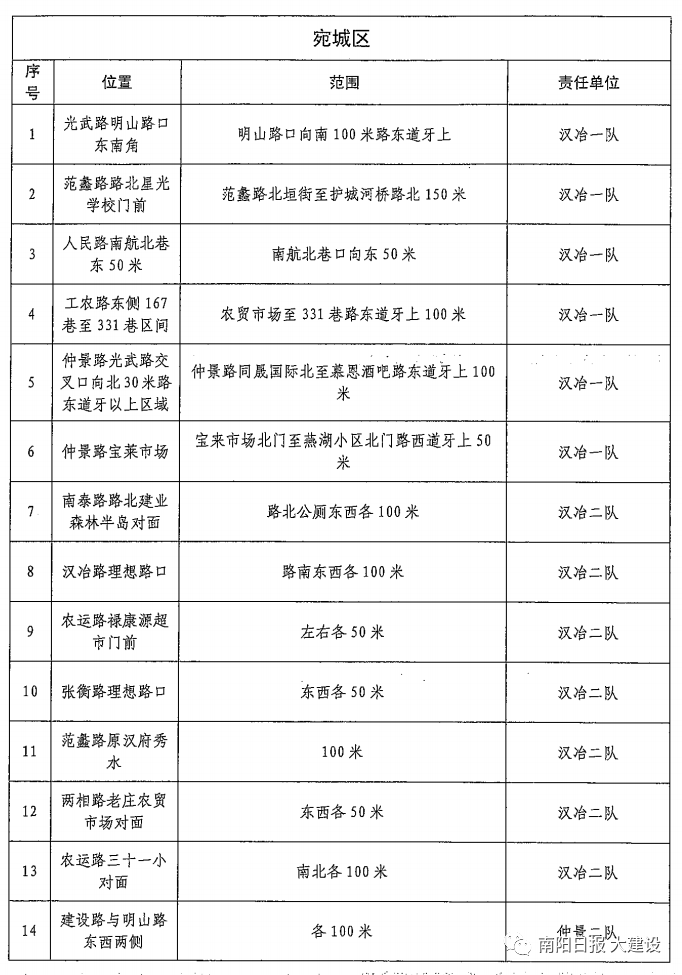 宛城区

| 序号 | 位置 | 范围 | 责任单位 |
|---|---|---|---|
| 1 | 光武路明山路口东南角 | 明山路口向南100米路东道牙上 | 汉冶一队 |
| 2 | 范蠡路路北星光学校门前 | 范蠡路北垣街至护城河桥路北150米 | 汉冶一队 |
| 3 | 人民路南航北巷东50米 | 南航北巷口向东50米 | 汉冶一队 |
| 4 | 工农路东侧167巷至331巷区间 | 农贸市场至331巷路东道牙上100米 | 汉冶一队 |
| 5 | 仲景路光武路交叉口向北30米路东道牙以上区域 | 仲景路同晟国际北至慕恩酒吧路东道牙上100米 | 汉冶一队 |
| 6 | 仲景路宝莱市场 | 宝来市场北门至燕湖小区北门路西道牙上50米 | 汉冶一队 |
| 7 | 南泰路路北建业森林半岛对面 | 路北公厕东西各100米 | 汉冶二队 |
| 8 | 汉冶路理想路口 | 路南东西各100米 | 汉冶二队 |
| 9 | 农运路禄康源超市门前 | 左右各50米 | 汉冶二队 |
| 10 | 张衡路理想路口 | 东西各50米 | 汉冶二队 |
| 11 | 范蠡路原汉府秀水 | 100米 | 汉冶二队 |
| 12 | 两相路老庄农贸市场对面 | 东西各50米 | 汉冶二队 |
| 13 | 农运路三十一小对面 | 南北各100米 | 汉冶二队 |
| 14 | 建设路与明山路东西两侧 | 各100米 | 仲景二队 |

南阳日报大建设